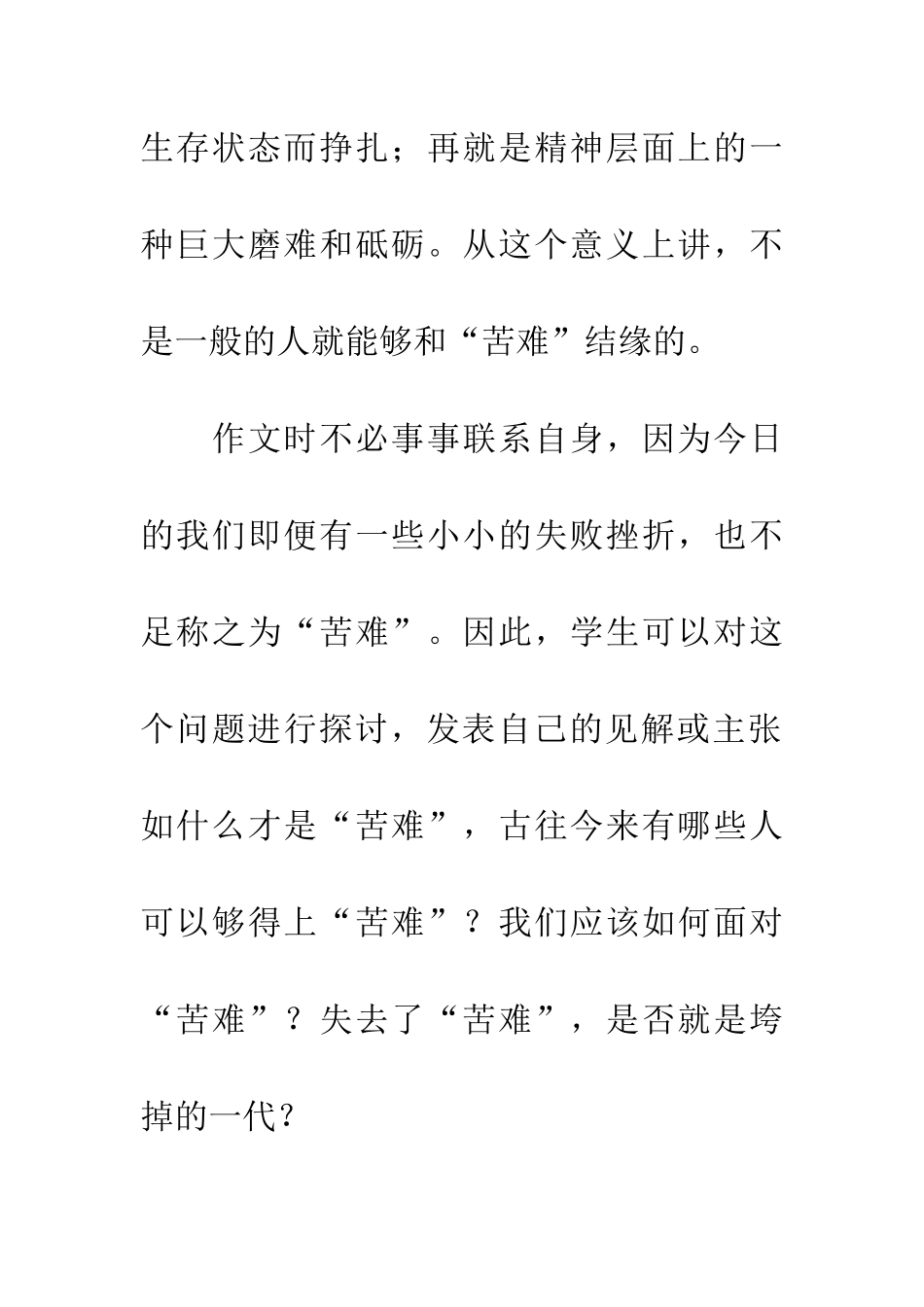 生存状态而挣扎；再就是精神层面上的一种巨大磨难和砥砺。从这个意义上讲，不是一般的人就能够和“苦难”结缘的。

作文时不必事事联系自身，因为今日的我们即便有一些小小的失败挫折，也不足称之为“苦难”。因此，学生可以对这个问题进行探讨，发表自己的见解或主张如什么才是“苦难”，古往今来有哪些人可以够得上“苦难”？我们应该如何面对“苦难”？失去了“苦难”，是否就是垮掉的一代？